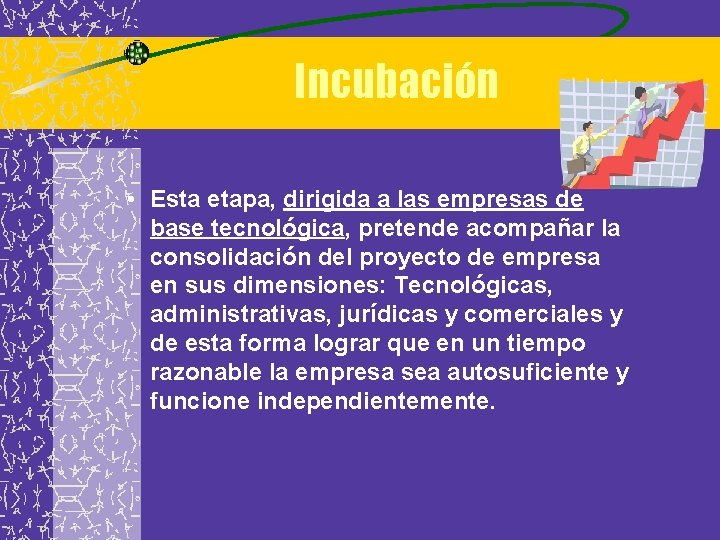 Incubación

• Esta etapa, dirigida a las empresas de base tecnológica, pretende acompañar la consolidación del proyecto de empresa en sus dimensiones: Tecnológicas, administrativas, jurídicas y comerciales y de esta forma lograr que en un tiempo razonable la empresa sea autosuficiente y funcione independientemente.